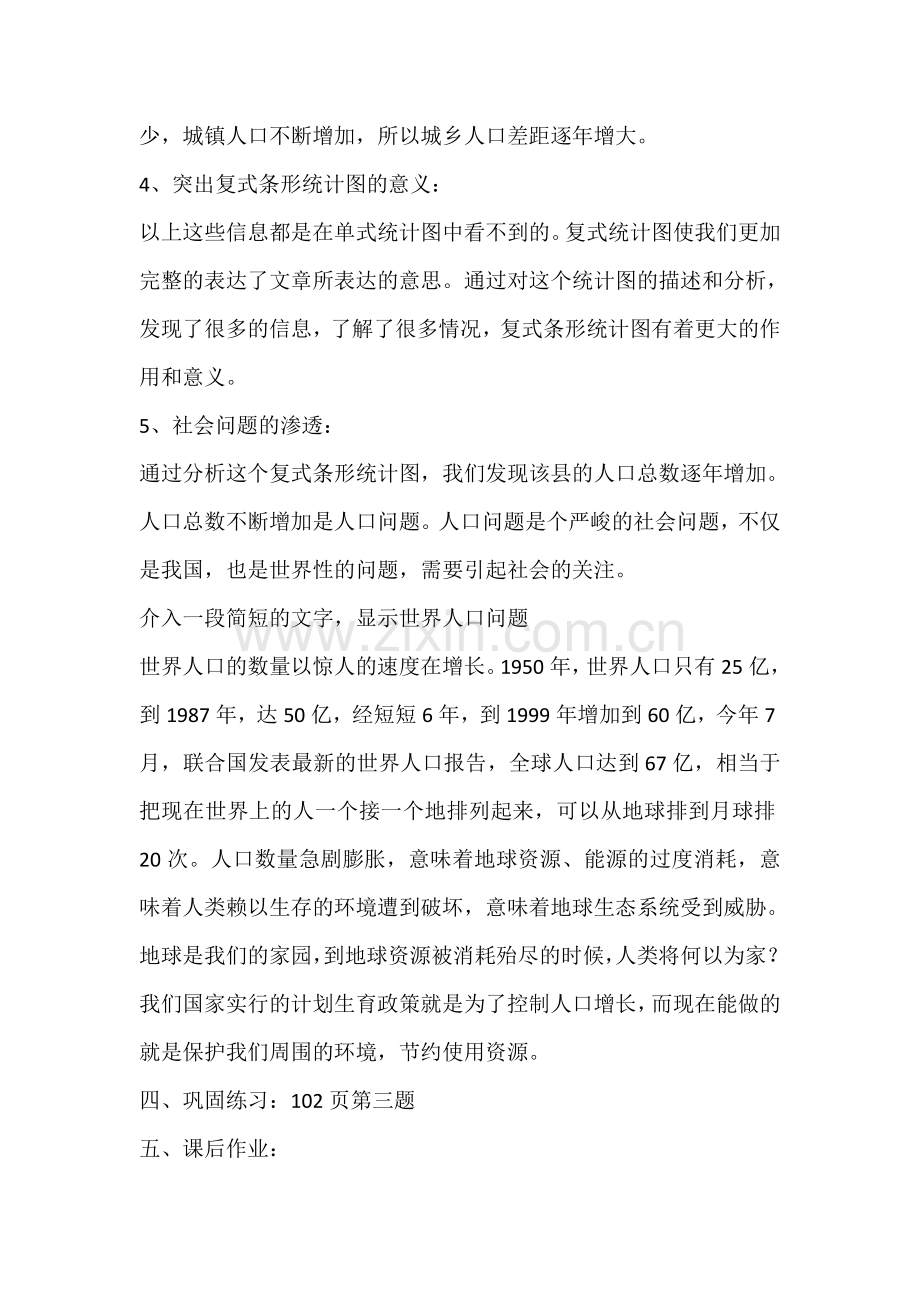 少，城镇人口不断增加，所以城乡人口差距逐年增大。

4、突出复式条形统计图的意义：

以上这些信息都是在单式统计图中看不到的。复式统计图使我们更加完整的表达了文章所表达的意思。通过对这个统计图的描述和分析，发现了很多的信息，了解了很多情况，复式条形统计图有着更大的作用和意义。

5、社会问题的渗透：

通过分析这个复式条形统计图，我们发现该县的人口总数逐年增加。人口总数不断增加是人口问题。人口问题是个严峻的社会问题，不仅是我国，也是世界性的问题，需要引起社会的关注。

介入一段简短的文字，显示世界人口问题

世界人口的数量以惊人的速度在增长。1950年，世界人口只有25亿，到1987年，达50亿，经短短6年，到1999年增加到60亿，今年7月，联合国发表最新的世界人口报告，全球人口达到67亿，相当于把现在世界上的人一个接一个地排列起来，可以从地球排到月球排20次。人口数量急剧膨胀，意味着地球资源、能源的过度消耗，意味着人类赖以生存的环境遭到破坏，意味着地球生态系统受到威胁。地球是我们的家园，到地球资源被消耗殆尽的时候，人类将何以为家？我们国家实行的计划生育政策就是为了控制人口增长，而现在能做的就是保护我们周围的环境，节约使用资源。

四、巩固练习：102页第三题

五、课后作业：

www.zixin.com.cn